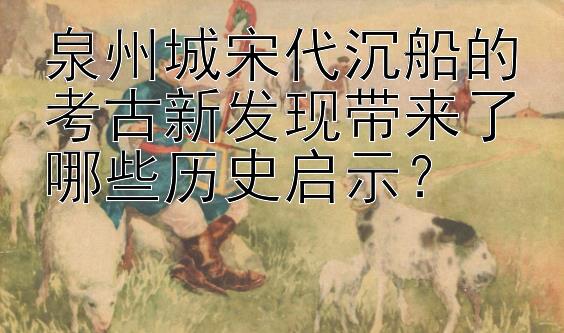 泉州城宋代沉船的考古新发现带来了哪些历史启示？